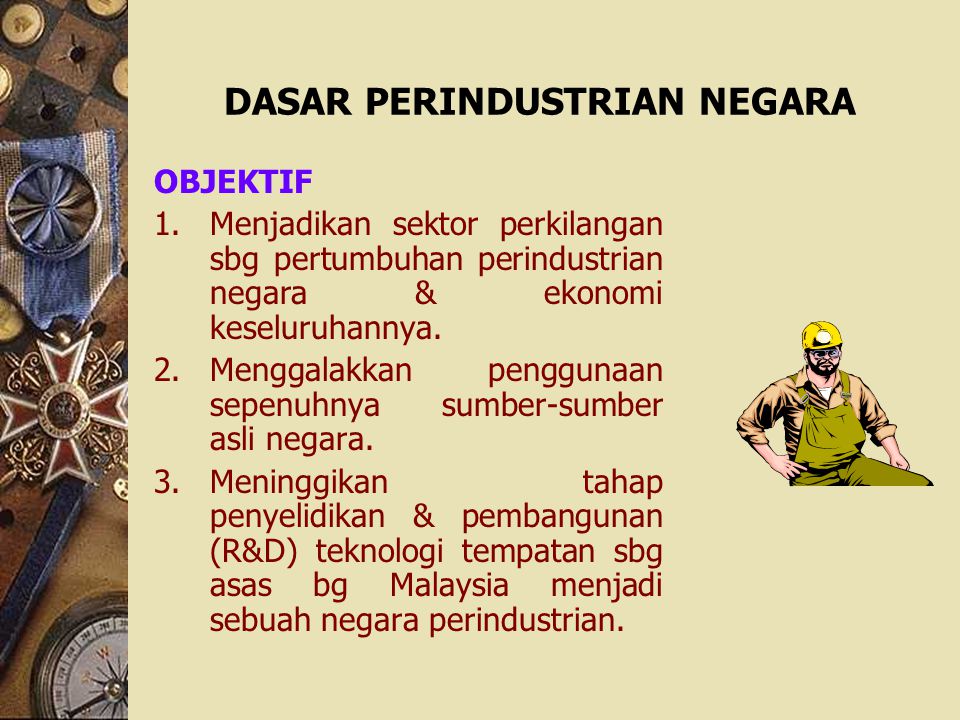 DASAR PERINDUSTRIAN NEGARA

OBJEKTIF

1. Menjadikan sektor perkilangan sbg pertumbuhan perindustrian negara & ekonomi keseluruhannya.

2. Menggalakkan penggunaan sepenuhnya sumber-sumber asli negara.

3. Meninggikan tahap penyelidikan & pembangunan (R&D) teknologi tempatan sbg asas bg Malaysia menjadi sebuah negara perindustrian.